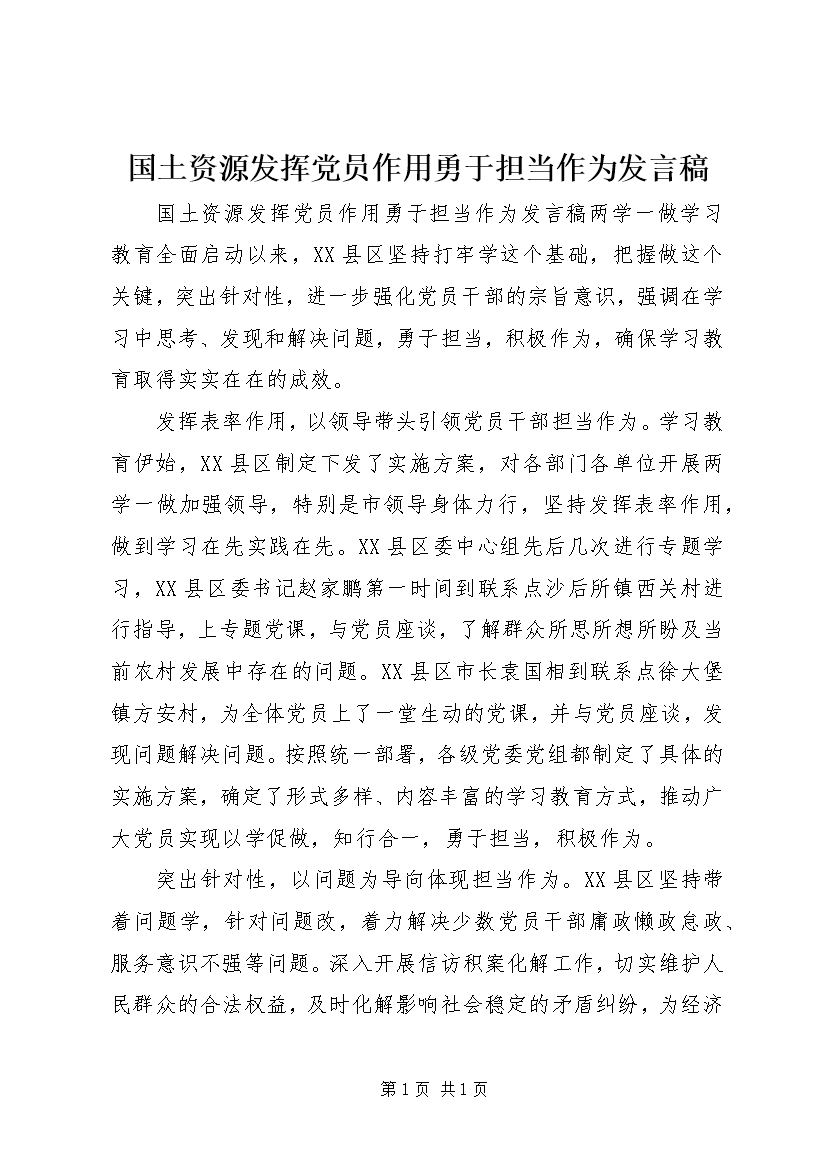 国土资源发挥党员作用勇于担当作为发言稿

国土资源发挥党员作用勇于担当作为发言稿两学一做学习教育全面启动以来，XX县区坚持打牢学这个基础，把握做这个关键，突出针对性，进一步强化党员干部的宗旨意识，强调在学习中思考、发现和解决问题，勇于担当，积极作为，确保学习教育取得实实在在的成效。

发挥表率作用，以领导带头引领党员干部担当作为。学习教育伊始，XX县区制定下发了实施方案，对各部门各单位开展两学一做加强领导，特别是市领导身体力行，坚持发挥表率作用，做到学习在先实践在先。XX县区委中心组先后几次进行专题学习，XX县区委书记赵家鹏第一时间到联系点沙后所镇西关村进行指导，上专题党课，与党员座谈，了解群众所思所想所盼及当前农村发展中存在的问题。XX县区市长袁国相到联系点徐大堡镇方安村，为全体党员上了一堂生动的党课，并与党员座谈，发现问题解决问题。按照统一部署，各级党委党组都制定了具体的实施方案，确定了形式多样、内容丰富的学习教育方式，推动广大党员实现以学促做，知行合一，勇于担当，积极作为。

突出针对性，以问题为导向体现担当作为。XX县区坚持带着问题学，针对问题改，着力解决少数党员干部庸政懒政怠政、服务意识不强等问题。深入开展信访积案化解工作，切实维护人民群众的合法权益，及时化解影响社会稳定的矛盾纠纷，为经济

第1页 共1页